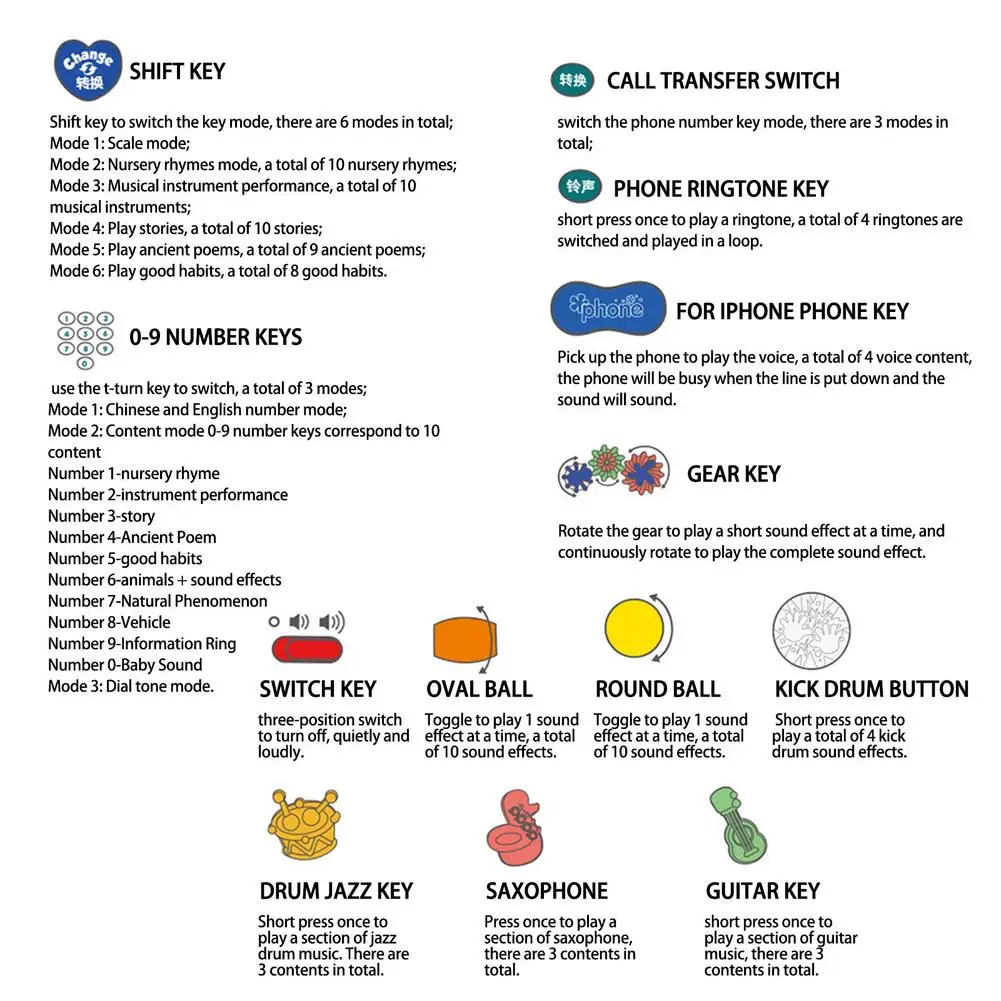 Change 转换

SHIFT KEY

Shift key to switch the key mode, there are 6 modes in total;
Mode 1: Scale mode;
Mode 2: Nursery rhymes mode, a total of 10 nursery rhymes;
Mode 3: Musical instrument performance, a total of 10 musical instruments;
Mode 4: Play stories, a total of 10 stories;
Mode 5: Play ancient poems, a total of 9 ancient poems;
Mode 6: Play good habits, a total of 8 good habits.

1 2 3 4 5 6 7 8 9 0

0-9 NUMBER KEYS

use the t-turn key to switch, a total of 3 modes;
Mode 1: Chinese and English number mode;
Mode 2: Content mode 0-9 number keys correspond to 10 content
Number 1-nursery rhyme
Number 2-instrument performance
Number 3-story
Number 4-Ancient Poem
Number 5-good habits
Number 6-animals + sound effects
Number 7-Natural Phenomenon
Number 8-Vehicle
Number 9-Information Ring
Number 0-Baby Sound
Mode 3: Dial tone mode.

转换

CALL TRANSFER SWITCH

switch the phone number key mode, there are 3 modes in total;

铃声

PHONE RINGTONE KEY

short press once to play a ringtone, a total of 4 ringtones are switched and played in a loop.

phone

FOR IPHONE PHONE KEY

Pick up the phone to play the voice, a total of 4 voice content, the phone will be busy when the line is put down and the sound will sound.

GEAR KEY

Rotate the gear to play a short sound effect at a time, and continuously rotate to play the complete sound effect.

SWITCH KEY

three-position switch to turn off, quietly and loudly.

OVAL BALL

Toggle to play 1 sound effect at a time, a total of 10 sound effects.

ROUND BALL

Toggle to play 1 sound effect at a time, a total of 10 sound effects.

KICK DRUM BUTTON

Short press once to play a total of 4 kick drum sound effects.

DRUM JAZZ KEY

Short press once to play a section of jazz drum music. There are 3 contents in total.

SAXOPHONE

Press once to play a section of saxophone, there are 3 contents in total.

GUITAR KEY

short press once to play a section of guitar music, there are 3 contents in total.